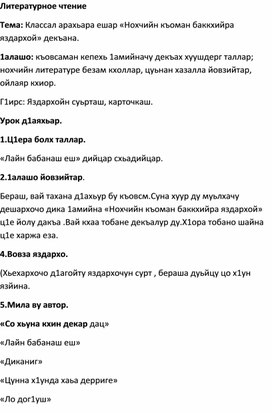 Литературное чтение

Тема: Классал арахьара ешар «Нохчийн къоман баккхийра яздархой» декъана.

1алашо: къовсаман кепехь 1амийначу декъах хуушдерг таллар; нохчийн литературе безам кхоллар, цуьнан хазалла йовзийтар, ойлаяр кхиор.

Г1ирс: Яздархойн суьрташ, карточкаш.

Урок д1аяхьар.

1.Ц1ера болх таллар.

«Лайн бабанаш еш» дийцар схьадийцар.

2.1алашо йовзийтар.

Бераш, вай тахана д1ахьур бу къовсм.Суна хуур ду муьлхачу дешархочо дика 1амийна «Нохчийн къоман баккхийра яздархой» ц1е йолу дакъа .Вай кхаа тобане декъалур ду.Х1ора тобано шайна ц1е харжа еза.

4.Вовза яздархо.

(Хьехархочо д1агойту яздархочун сурт , бераша дуьйцу цо х1ун язйина.

5.Мила ву автор.

«Со хьуна кхин декар дац»

«Лайн бабанаш еш»

«Диканиг»

«Цунна х1унда хаьа дерриге»

«Ло дог1уш»